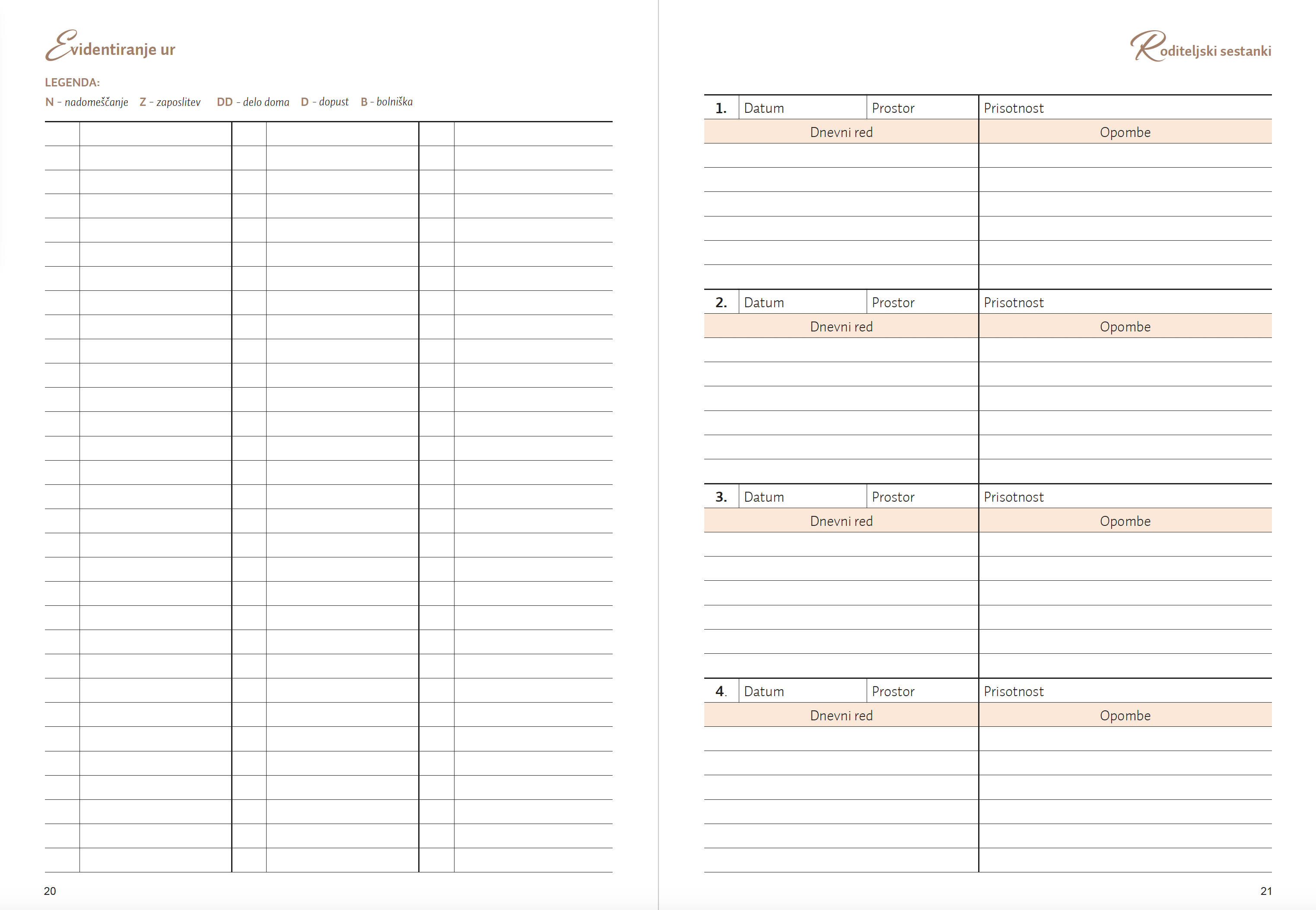 Evidentiranje ur

LEGENDA:
N - nadomeščanje Z - zaposlitev DD - delo doma D - dopust B - bolniška

20

Roditeljski sestanki

| 1. | Datum | Prostor | Prisotnost |
|---|---|---|---|
| Dnevni red | | | Opombe |

| 2. | Datum | Prostor | Prisotnost |
|---|---|---|---|
| Dnevni red | | | Opombe |

| 3. | Datum | Prostor | Prisotnost |
|---|---|---|---|
| Dnevni red | | | Opombe |

| 4. | Datum | Prostor | Prisotnost |
|---|---|---|---|
| Dnevni red | | | Opombe |

21